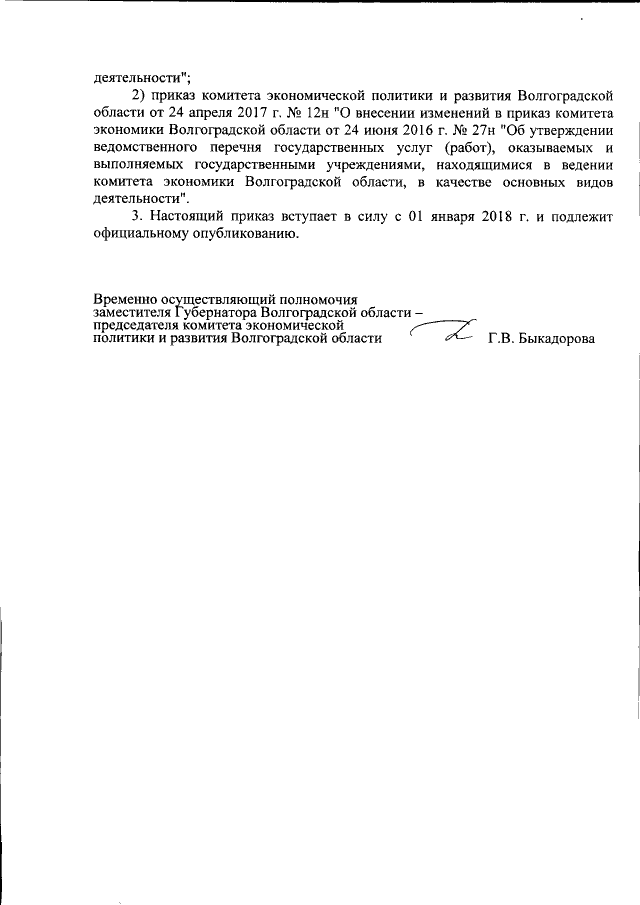 деятельности";

2) приказ комитета экономической политики и развития Волгоградской области от 24 апреля 2017 г. № 12н "О внесении изменений в приказ комитета экономики Волгоградской области от 24 июня 2016 г. № 27н "Об утверждении ведомственного перечня государственных услуг (работ), оказываемых и выполняемых государственными учреждениями, находящимися в ведении комитета экономики Волгоградской области, в качестве основных видов деятельности".

3. Настоящий приказ вступает в силу с 01 января 2018 г. и подлежит официальному опубликованию.

Временно осуществляющий полномочия заместителя Губернатора Волгоградской области – председателя комитета экономической политики и развития Волгоградской области Г.В. Быкадорова